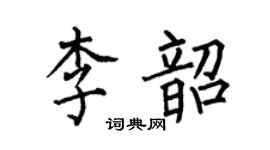 李韶

词典网